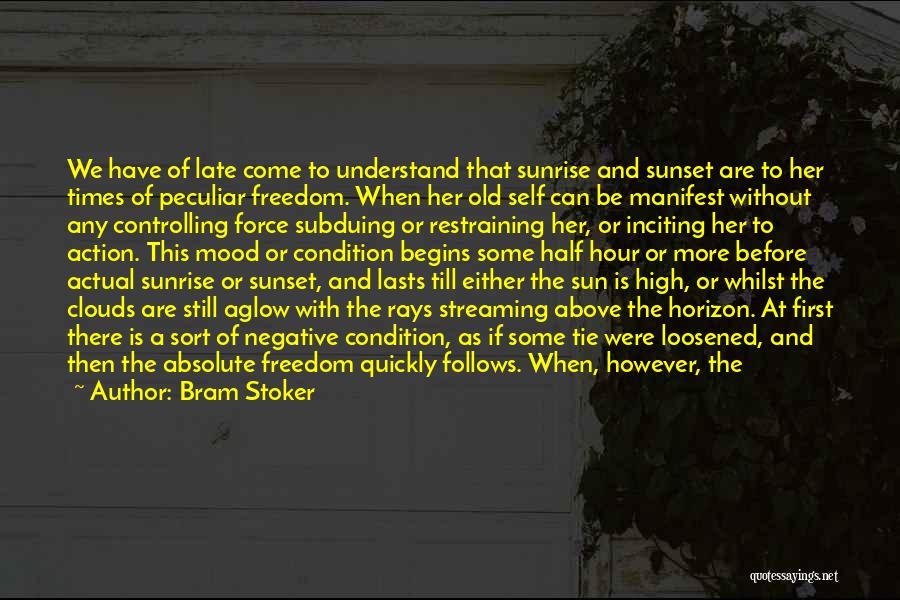 We have of late come to understand that sunrise and sunset are to her times of peculiar freedom. When her old self can be manifest without any controlling force subduing or restraining her, or inciting her to action. This mood or condition begins some half hour or more before actual sunrise or sunset, and lasts till either the sun is high, or whilst the clouds are still aglow with the rays streaming above the horizon. At first there is a sort of negative condition, as if some tie were loosened, and then the absolute freedom quickly follows. When, however, the

~ Author: Bram Stoker

quotessayings.net